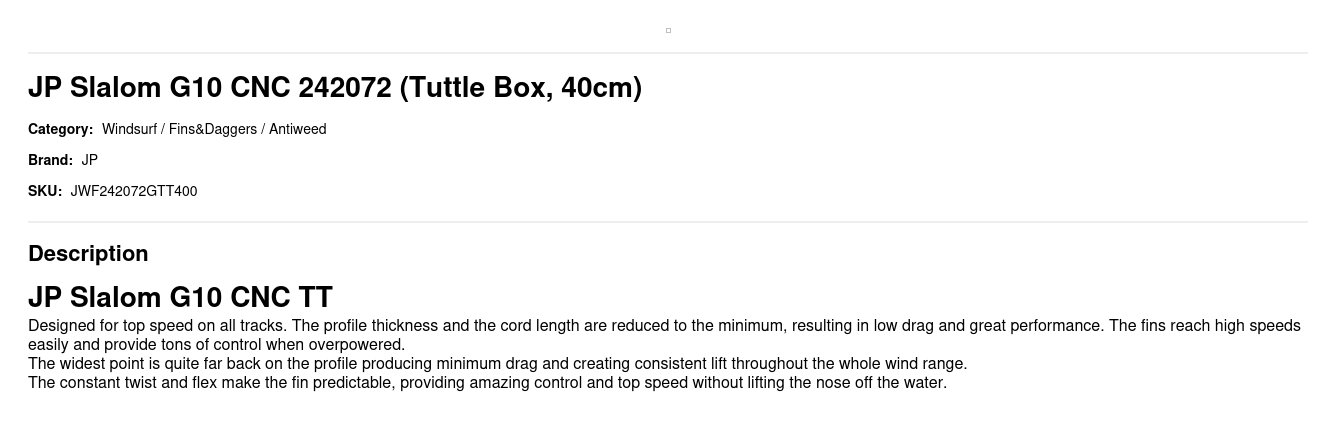 JP Slalom G10 CNC 242072 (Tuttle Box, 40cm)

Category: Windsurf / Fins&Daggers / Antiweed

Brand: JP

SKU: JWF242072GTT400

Description

JP Slalom G10 CNC TT

Designed for top speed on all tracks. The profile thickness and the cord length are reduced to the minimum, resulting in low drag and great performance. The fins reach high speeds easily and provide tons of control when overpowered.

The widest point is quite far back on the profile producing minimum drag and creating consistent lift throughout the whole wind range.

The constant twist and flex make the fin predictable, providing amazing control and top speed without lifting the nose off the water.